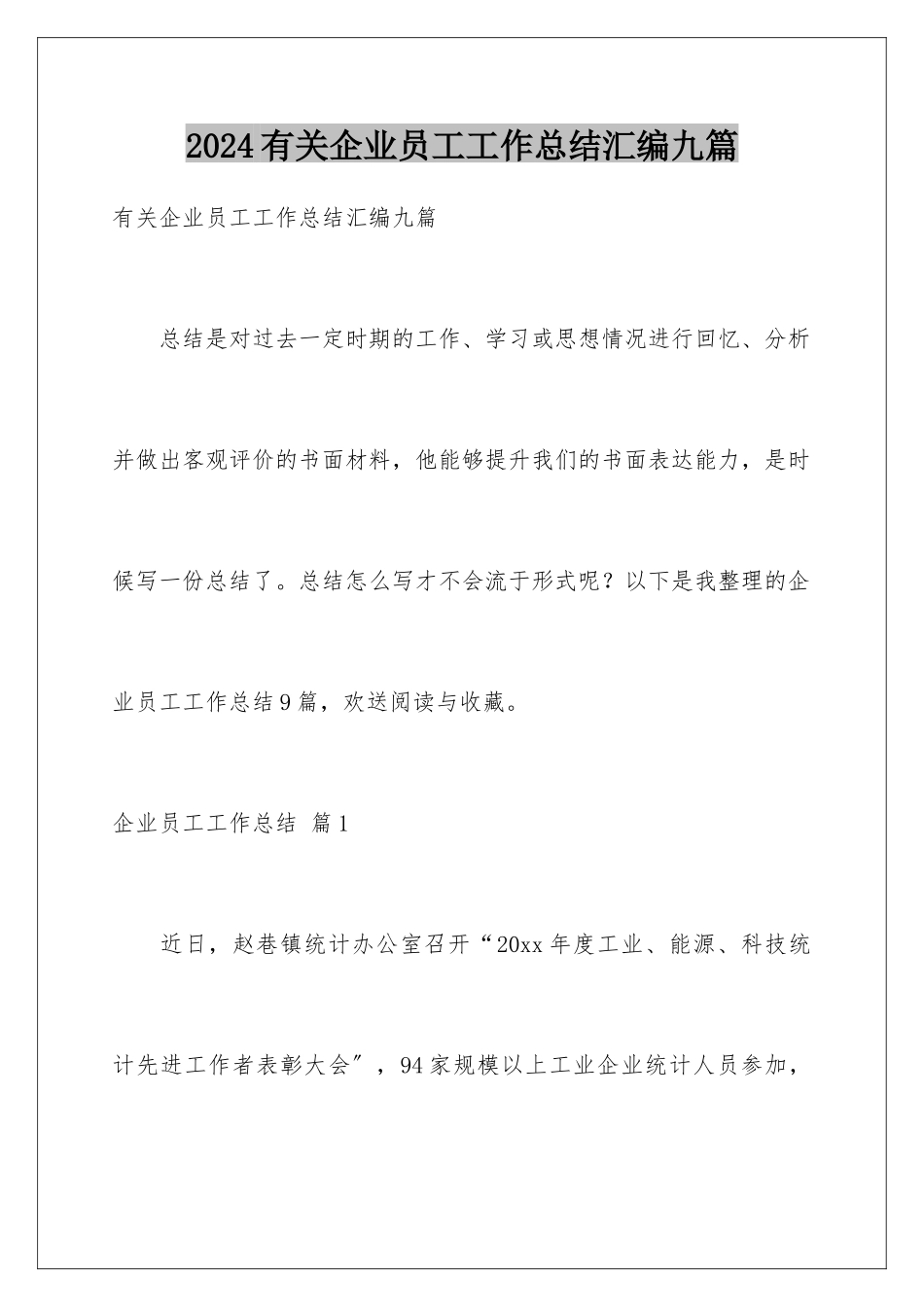 2024有关企业员工工作总结汇编九篇

有关企业员工工作总结汇编九篇

总结是对过去一定时期的工作、学习或思想情况进行回忆、分析并做出客观评价的书面材料，他能够提升我们的书面表达能力，是时候写一份总结了。总结怎么写才不会流于形式呢？以下是我整理的企业员工工作总结9篇，欢送阅读与收藏。

企业员工工作总结 篇1

近日，赵巷镇统计办公室召开“20xx年度工业、能源、科技统计先进工作者表彰大会″，94家规模以上工业企业统计人员参加，